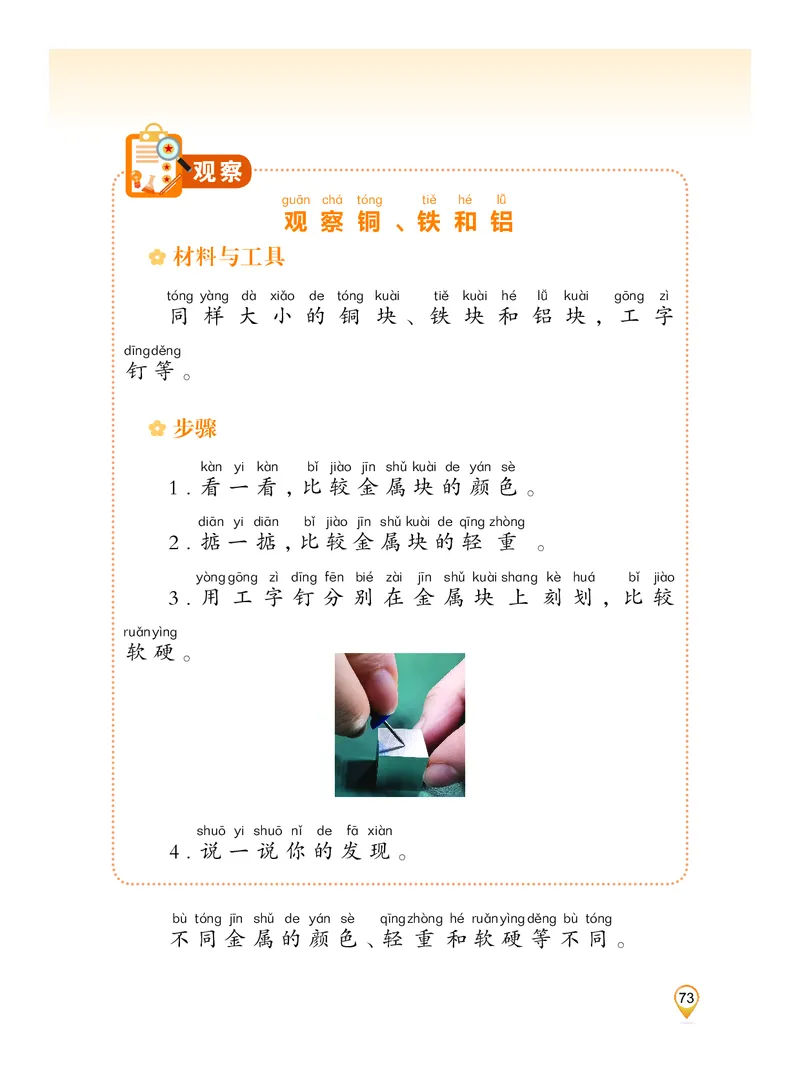 观察

guān chá tóng tiě hé lǚ
观察铜、铁和铝

材料与工具

tóng yàng dà xiǎo de tóng kuài tiě kuài hé lǚ kuài gōng zì dīng děng
同样大小的铜块、铁块和铝块，工字钉等。

步骤

kàn yi kàn bǐ jiào jīn shǔ kuài de yán sè
1. 看一看，比较金属块的颜色。

diān yi diān bǐ jiào jīn shǔ kuài de qīng zhòng
2. 掂一掂，比较金属块的轻重。

yòng gōng zì dīng fēn bié zài jīn shǔ kuài shang kè huá bǐ jiào ruǎn yìng
3. 用工字钉分别在金属块上刻划，比较软硬。

shuō yi shuō nǐ de fā xiàn
4. 说一说你的发现。

bù tóng jīn shǔ de yán sè qīng zhòng hé ruǎn yìng děng bù tóng
不同金属的颜色、轻重和软硬等不同。

73